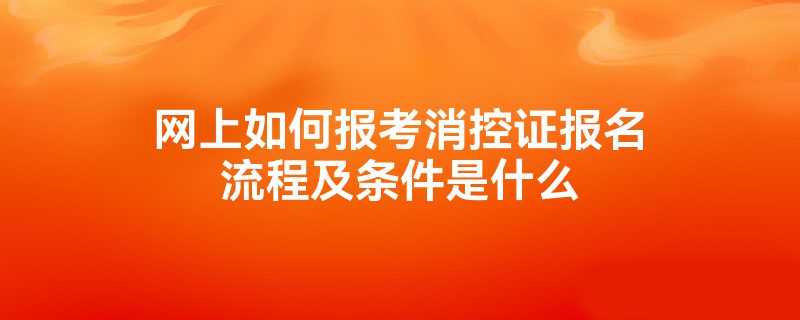 网上如何报考消控证报名流程及条件是什么